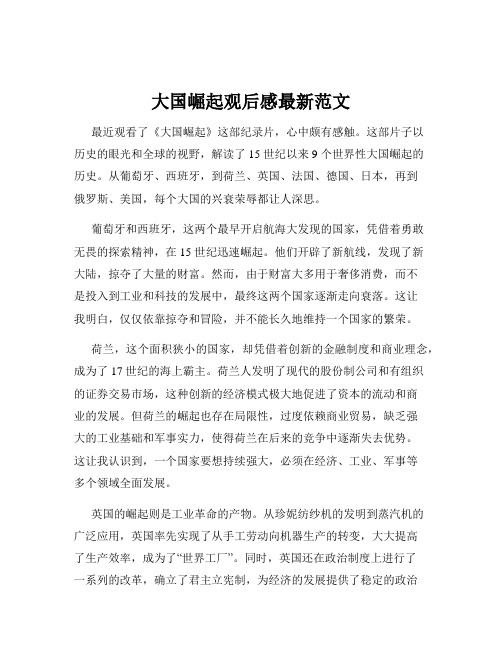 大国崛起观后感最新范文

最近观看了《大国崛起》这部纪录片，心中颇有感触。这部片子以历史的眼光和全球的视野，解读了15世纪以来9个世界性大国崛起的历史。从葡萄牙、西班牙，到荷兰、英国、法国、德国、日本，再到俄罗斯、美国，每个大国的兴衰荣辱都让人深思。

葡萄牙和西班牙，这两个最早开启航海大发现的国家，凭借着勇敢无畏的探索精神，在15世纪迅速崛起。他们开辟了新航线，发现了新大陆，掠夺了大量的财富。然而，由于财富大多用于奢侈消费，而不是投入到工业和科技的发展中，最终这两个国家逐渐走向衰落。这让我明白，仅仅依靠掠夺和冒险，并不能长久地维持一个国家的繁荣。

荷兰，这个面积狭小的国家，却凭借着创新的金融制度和商业理念，成为了17世纪的海上霸主。荷兰人发明了现代的股份制公司和有组织的证券交易市场，这种创新的经济模式极大地促进了资本的流动和商业的发展。但荷兰的崛起也存在局限性，过度依赖商业贸易，缺乏强大的工业基础和军事实力，使得荷兰在后来的竞争中逐渐失去优势。这让我认识到，一个国家要想持续强大，必须在经济、工业、军事等多个领域全面发展。

英国的崛起则是工业革命的产物。从珍妮纺纱机的发明到蒸汽机的广泛应用，英国率先实现了从手工劳动向机器生产的转变，大大提高了生产效率，成为了“世界工厂”。同时，英国还在政治制度上进行了一系列的改革，确立了君主立宪制，为经济的发展提供了稳定的政治